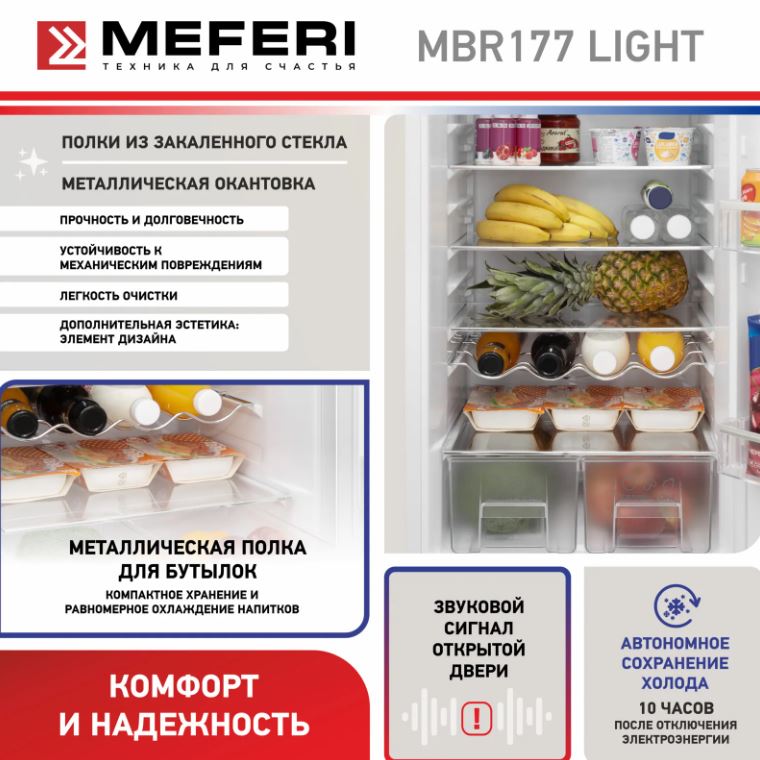 MEFERI
ТЕХНИКА ДЛЯ СЧАСТЬЯ

MBR177 LIGHT

ПОЛКИ ИЗ ЗАКАЛЕННОГО СТЕКЛА

МЕТАЛЛИЧЕСКАЯ ОКАНТОВКА

ПРОЧНОСТЬ И ДОЛГОВЕЧНОСТЬ

УСТОЙЧИВОСТЬ К МЕХАНИЧЕСКИМ ПОВРЕЖДЕНИЯМ

ЛЕГКОСТЬ ОЧИСТКИ

ДОПОЛНИТЕЛЬНАЯ ЭСТЕТИКА: ЭЛЕМЕНТ ДИЗАЙНА

МЕТАЛЛИЧЕСКАЯ ПОЛКА ДЛЯ БУТЫЛОК

КОМПАКТНОЕ ХРАНЕНИЕ И РАВНОМЕРНОЕ ОХЛАЖДЕНИЕ НАПИТКОВ

КОМФОРТ И НАДЕЖНОСТЬ

ЗВУКОВОЙ СИГНАЛ ОТКРЫТОЙ ДВЕРИ

!

АВТОНОМНОЕ СОХРАНЕНИЕ ХОЛОДА

10 ЧАСОВ

ПОСЛЕ ОТКЛЮЧЕНИЯ ЭЛЕКТРОЭНЕРГИИ